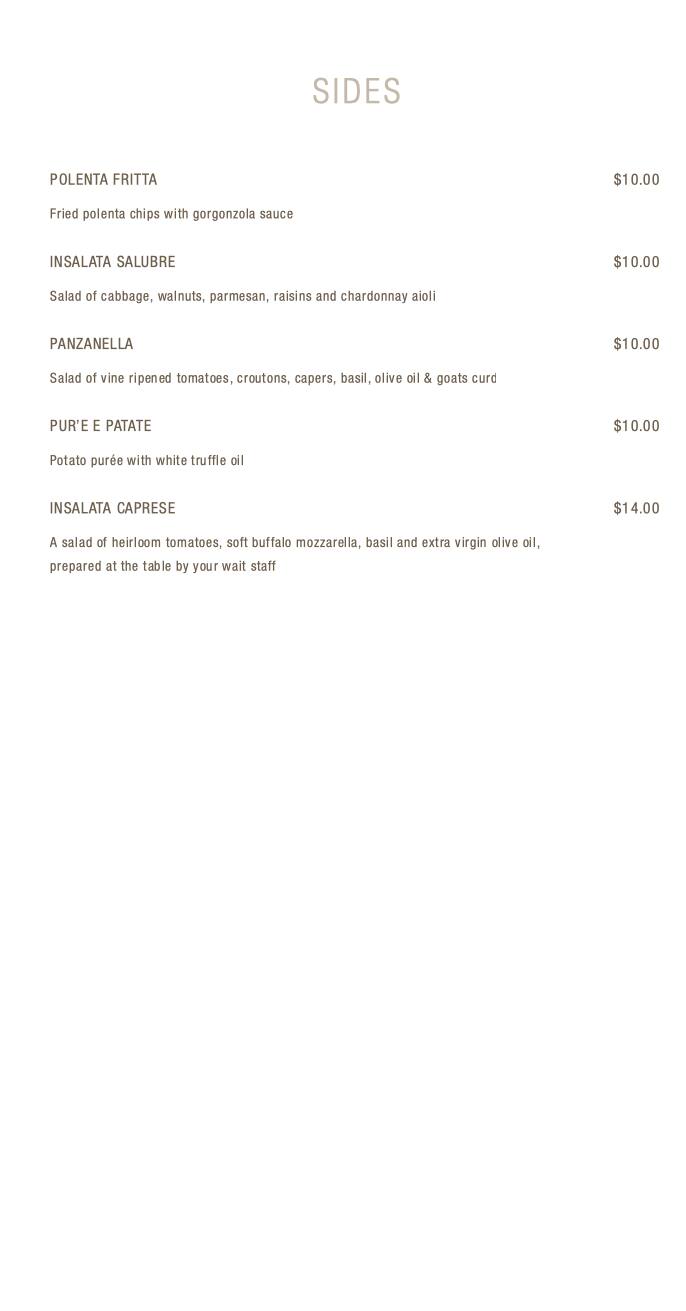 SIDES

POLENTA FRITTA $10.00

Fried polenta chips with gorgonzola sauce

INSALATA SALUBRE $10.00

Salad of cabbage, walnuts, parmesan, raisins and chardonnay aioli

PANZANELLA $10.00

Salad of vine ripened tomatoes, croutons, capers, basil, olive oil & goats curd

PUR'E E PATATE $10.00

Potato purée with white truffle oil

INSALATA CAPRESE $14.00

A salad of heirloom tomatoes, soft buffalo mozzarella, basil and extra virgin olive oil, prepared at the table by your wait staff